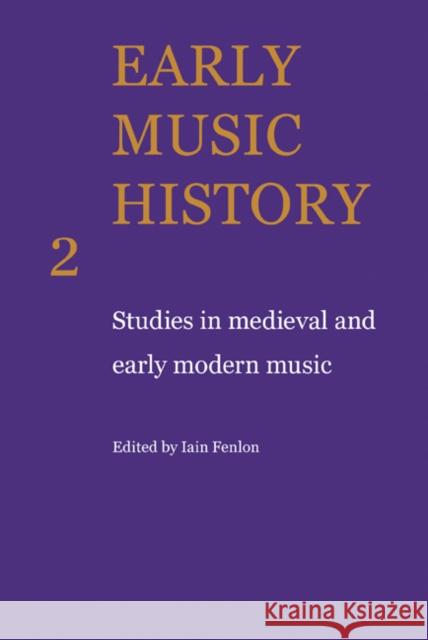 EARLY MUSIC HISTORY

2

Studies in medieval and early modern music

Edited by Iain Fenlon